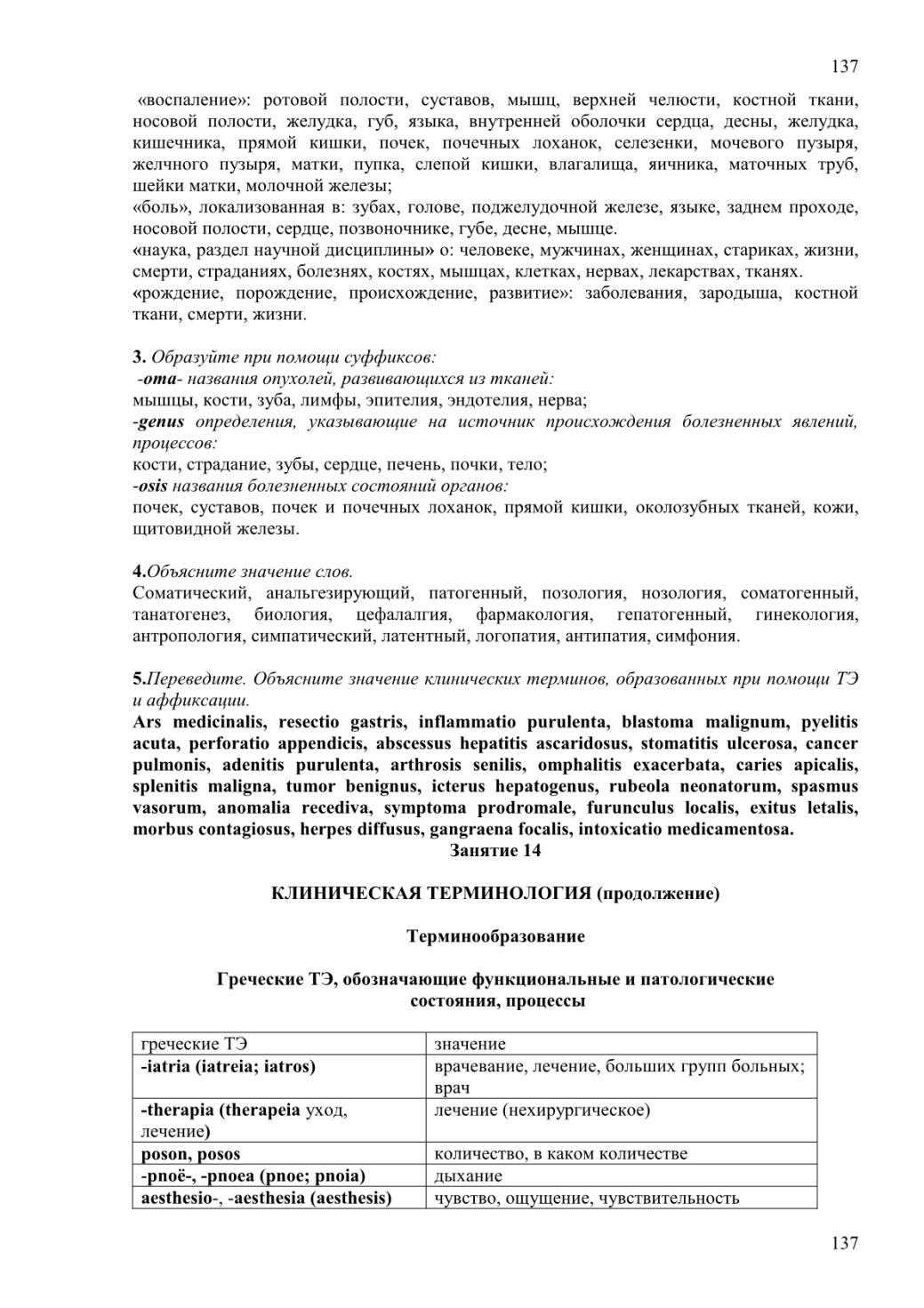 137

«воспаление»: ротовой полости, суставов, мышц, верхней челюсти, костной ткани, носовой полости, желудка, губ, языка, внутренней оболочки сердца, десны, желудка, кишечника, прямой кишки, почек, почечных лоханок, селезенки, мочевого пузыря, желчного пузыря, матки, пупка, слепой кишки, влагалища, яичника, маточных труб, шейки матки, молочной железы;
«боль», локализованная в: зубах, голове, поджелудочной железе, языке, заднем проходе, носовой полости, сердце, позвоночнике, губе, десне, мышце.
«наука, раздел научной дисциплины» о: человеке, мужчинах, женщинах, стариках, жизни, смерти, страданиях, болезнях, костях, мышцах, клетках, нервах, лекарствах, тканях.
«рождение, порождение, происхождение, развитие»: заболевания, зародыша, костной ткани, смерти, жизни.

3. Образуйте при помощи суффиксов:
-oma- названия опухолей, развивающихся из тканей:
мышцы, кости, зуба, лимфы, эпителия, эндотелия, нерва;
-genus определения, указывающие на источник происхождения болезненных явлений, процессов:
кости, страдание, зубы, сердце, печень, почки, тело;
-osis названия болезненных состояний органов:
почек, суставов, почек и почечных лоханок, прямой кишки, околозубных тканей, кожи, щитовидной железы.

4.Объясните значение слов.
Соматический, анальгезирующий, патогенный, позология, нозология, соматогенный, танатогенез, биология, цефалалгия, фармакология, гепатогенный, гинекология, антропология, симпатический, латентный, логопатия, антипатия, симфония.

5.Переведите. Объясните значение клинических терминов, образованных при помощи ТЭ и аффиксации.
Ars medicinalis, resectio gastris, inflammatio purulenta, blastoma malignum, pyelitis acuta, perforatio appendicis, abscessus hepatitis ascaridosus, stomatitis ulcerosa, cancer pulmonis, adenitis purulenta, arthrosis senilis, omphalitis exacerbata, caries apicalis, splenitis maligna, tumor benignus, icterus hepatogenus, rubeola neonatorum, spasmus vasorum, anomalia recediva, symptoma prodromale, furunculus localis, exitus letalis, morbus contagiosus, herpes diffusus, gangraena focalis, intoxicatio medicamentosa.
Занятие 14

КЛИНИЧЕСКАЯ ТЕРМИНОЛОГИЯ (продолжение)

Терминообразование

Греческие ТЭ, обозначающие функциональные и патологические состояния, процессы

| греческие ТЭ | значение |
|---|---|
| -iatria (iatreia; iatros) | врачевание, лечение, больших групп больных; врач |
| -therapia (therapeia уход, лечение) | лечение (нехирургическое) |
| poson, posos | количество, в каком количестве |
| -pnoë-, -pnoea (pnoe; pnoia) | дыхание |
| aesthesio-, -aesthesia (aesthesis) | чувство, ощущение, чувствительность |

137